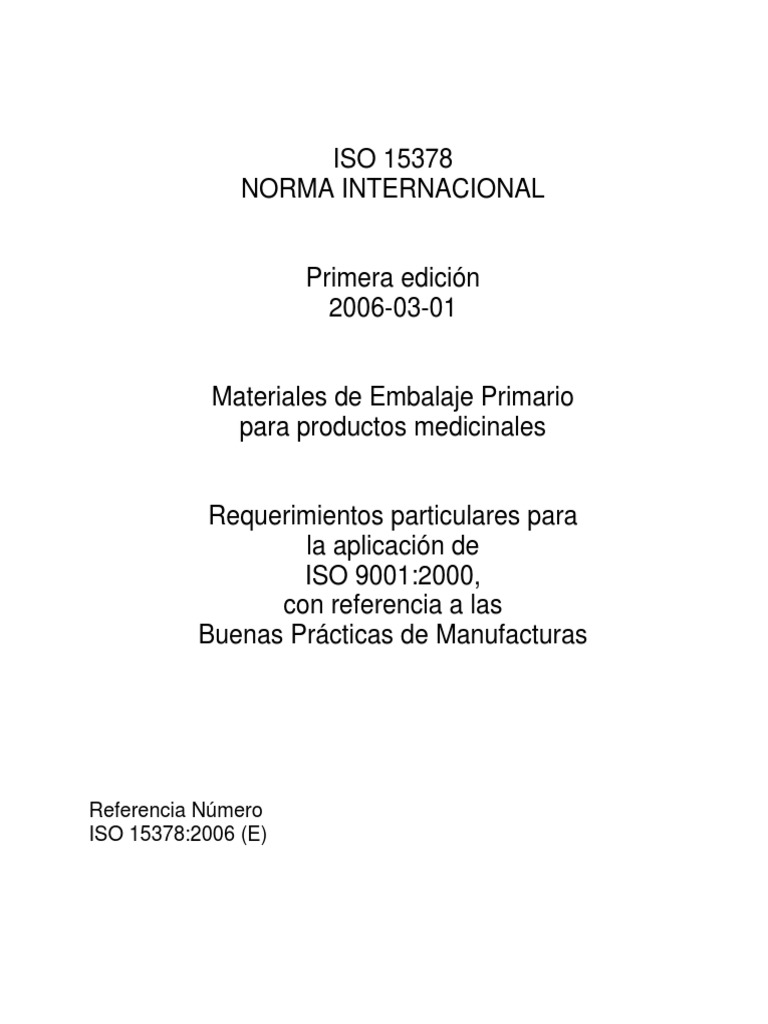 ISO 15378
NORMA INTERNACIONAL

Primera edición
2006-03-01

Materiales de Embalaje Primario
para productos medicinales

Requerimientos particulares para
la aplicación de
ISO 9001:2000,
con referencia a las
Buenas Prácticas de Manufacturas

Referencia Número
ISO 15378:2006 (E)